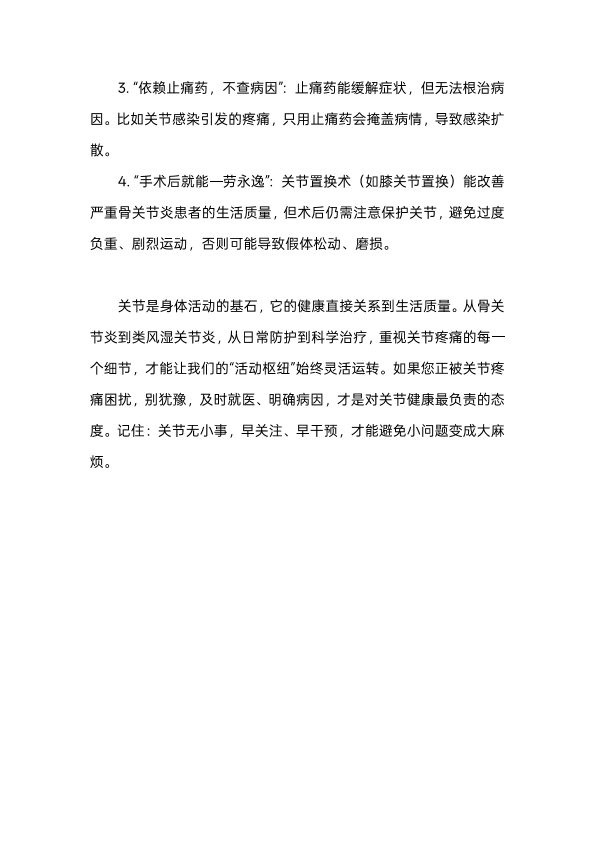 3. “依赖止痛药，不查病因”：止痛药能缓解症状，但无法根治病因。比如关节感染引发的疼痛，只用止痛药会掩盖病情，导致感染扩散。

4. “手术后就能一劳永逸”：关节置换术（如膝关节置换）能改善严重骨关节炎患者的生活质量，但术后仍需注意保护关节，避免过度负重、剧烈运动，否则可能导致假体松动、磨损。

关节是身体活动的基石，它的健康直接关系到生活质量。从骨关节炎到类风湿关节炎，从日常防护到科学治疗，重视关节疼痛的每一个细节，才能让我们的“活动枢纽”始终灵活运转。如果您正被关节疼痛困扰，别犹豫，及时就医、明确病因，才是对关节健康最负责的态度。记住：关节无小事，早关注、早干预，才能避免小问题变成大麻烦。